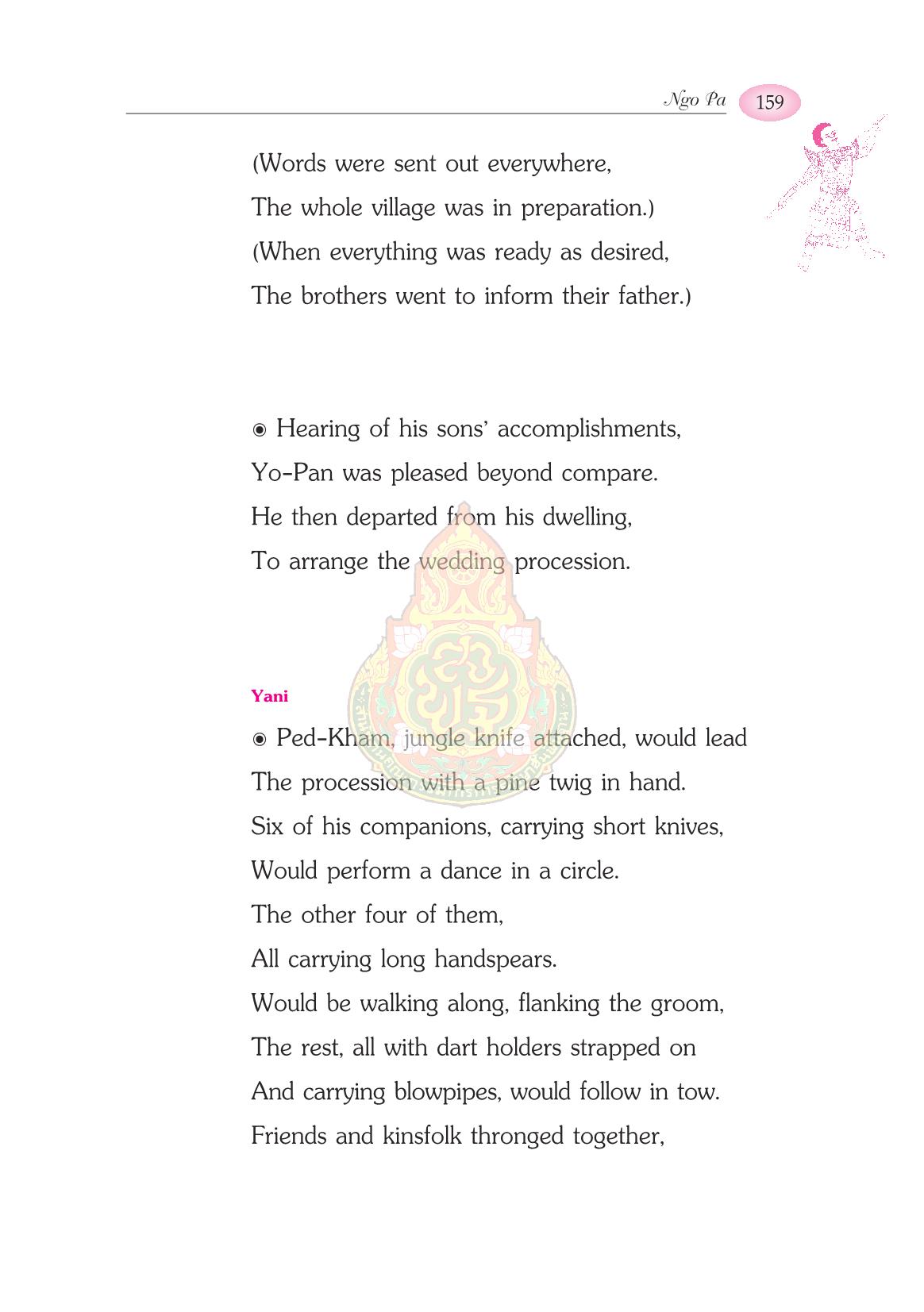 Ngo Pa 159

(Words were sent out everywhere,
The whole village was in preparation.)
(When everything was ready as desired,
The brothers went to inform their father.)

◉ Hearing of his sons' accomplishments,
Yo-Pan was pleased beyond compare.
He then departed from his dwelling,
To arrange the wedding procession.

Yani

◉ Ped-Kham, jungle knife attached, would lead
The procession with a pine twig in hand.
Six of his companions, carrying short knives,
Would perform a dance in a circle.
The other four of them,
All carrying long handspears.
Would be walking along, flanking the groom,
The rest, all with dart holders strapped on
And carrying blowpipes, would follow in tow.
Friends and kinsfolk thronged together,